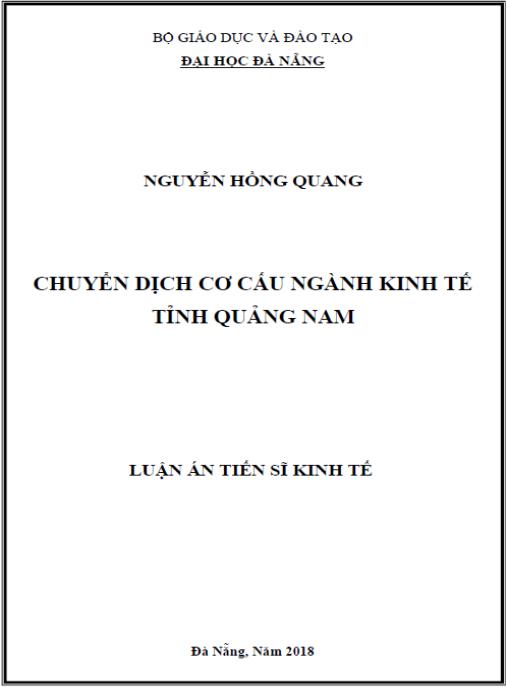 BỘ GIÁO DỤC VÀ ĐÀO TẠO
ĐẠI HỌC ĐÀ NẴNG

NGUYỄN HỒNG QUANG

CHUYỂN DỊCH CƠ CẤU NGÀNH KINH TẾ
TỈNH QUẢNG NAM

LUẬN ÁN TIẾN SĨ KINH TẾ

Đà Nẵng, Năm 2018